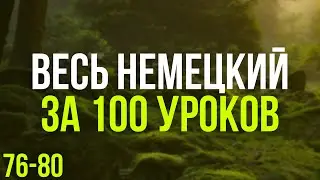 ВЕСЬ НЕМЕЦКИЙ
ЗА 100 УРОКОВ

76-80